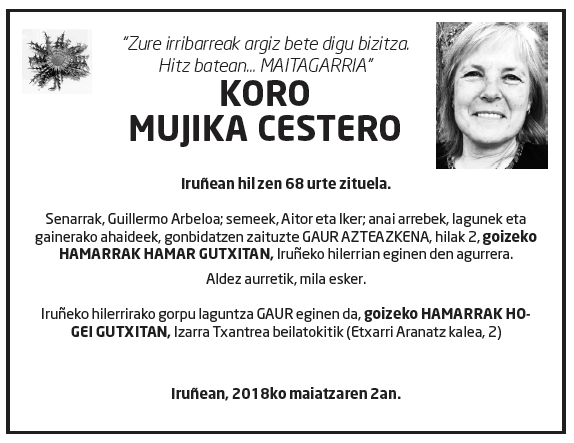 "Zure irribarreak argiz bete digu bizitza. Hitz batean... MAITAGARRIA"

KORO
MUJIKA CESTERO

Iruñean hil zen 68 urte zituela.

Senarrak, Guillermo Arbeloa; semeek, Aitor eta Iker; anai arrebek, lagunek eta gainerako ahaideek, gonbidatzen zaituzte GAUR AZTEAZKENA, hilak 2, goizeko HAMARRAK HAMAR GUTXITAN, Iruñeko hilerrian eginen den agurrera.

Aldez aurretik, mila esker.

Iruñeko hilerrirako gorpu laguntza GAUR eginen da, goizeko HAMARRAK HOGEI GUTXITAN, Izarra Txantrea beilatokitik (Etxarri Aranatz kalea, 2)

Iruñean, 2018ko maiatzaren 2an.